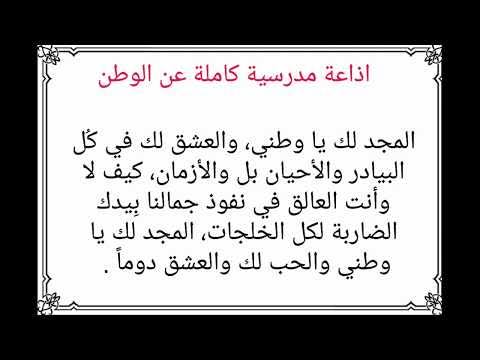 اذاعة مدرسية كاملة عن الوطن

المجد لك يا وطني، والعشق لك في كُل البيادر والأحيان بل والأزمان، كيف لا وأنت العالق في نفوذ جمالنا بِيدك الضاربة لكل الخلجات، المجد لك يا وطني والحب لك والعشق دوماً .